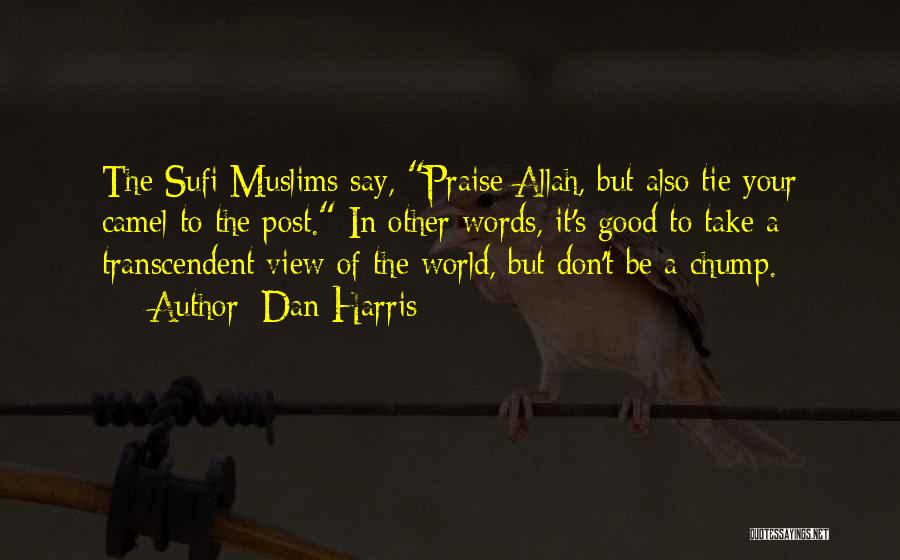 The Sufi Muslims say, "Praise Allah, but also tie your camel to the post." In other words, it's good to take a transcendent view of the world, but don't be a chump.
— Author: Dan Harris

QUOTESSAYINGS.NET